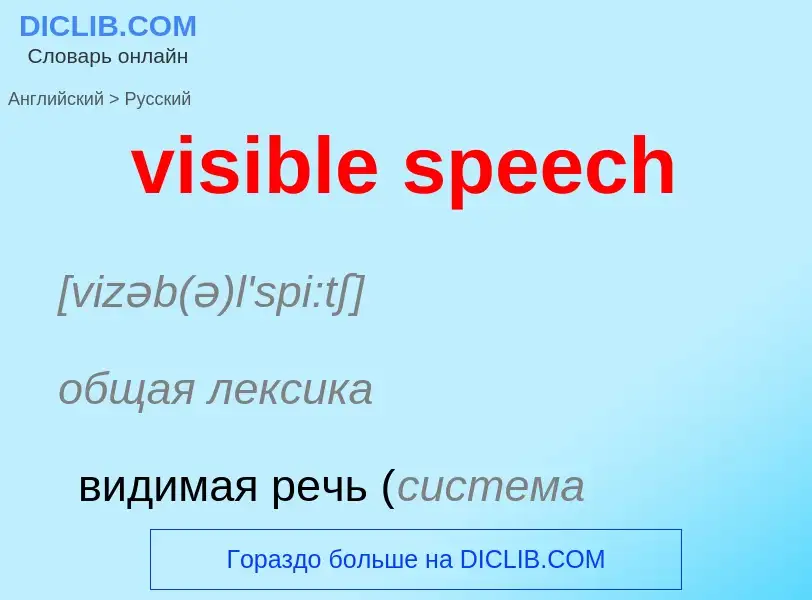 DICLIB.COM
Словарь онлайн

Английский > Русский

visible speech

[vizəb(ə)l'spi:tʃ]

общая лексика

видимая речь (система

Гораздо больше на DICLIB.COM